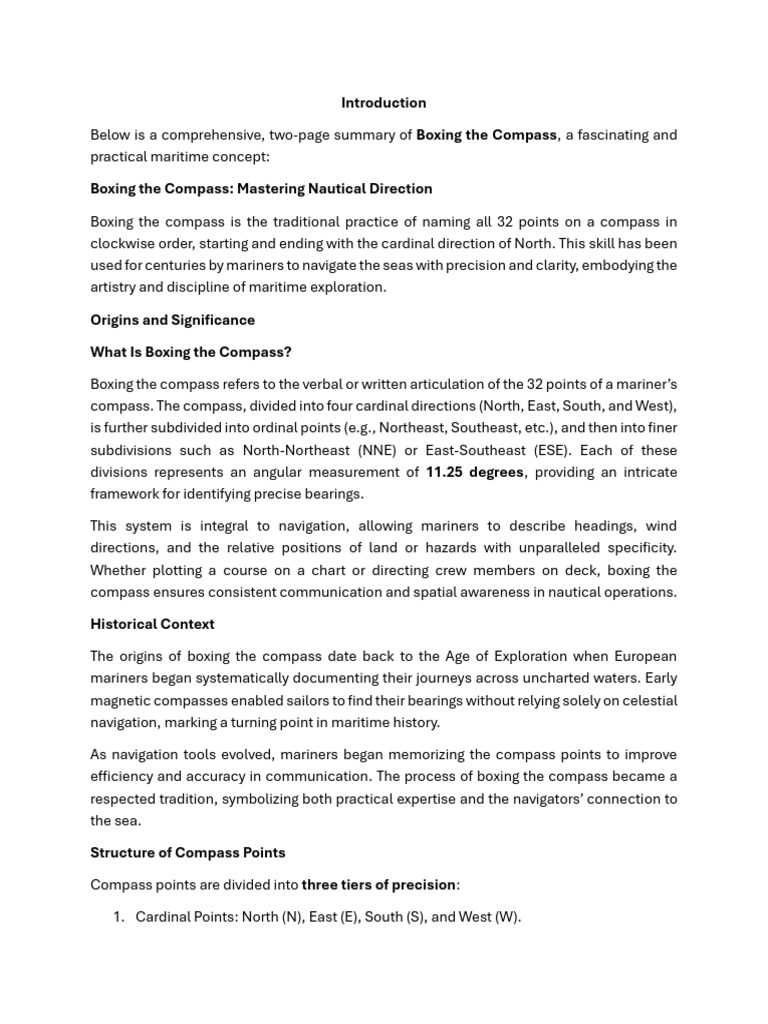 Introduction

Below is a comprehensive, two-page summary of Boxing the Compass, a fascinating and practical maritime concept:

Boxing the Compass: Mastering Nautical Direction

Boxing the compass is the traditional practice of naming all 32 points on a compass in clockwise order, starting and ending with the cardinal direction of North. This skill has been used for centuries by mariners to navigate the seas with precision and clarity, embodying the artistry and discipline of maritime exploration.

Origins and Significance

What Is Boxing the Compass?

Boxing the compass refers to the verbal or written articulation of the 32 points of a mariner's compass. The compass, divided into four cardinal directions (North, East, South, and West), is further subdivided into ordinal points (e.g., Northeast, Southeast, etc.), and then into finer subdivisions such as North-Northeast (NNE) or East-Southeast (ESE). Each of these divisions represents an angular measurement of 11.25 degrees, providing an intricate framework for identifying precise bearings.

This system is integral to navigation, allowing mariners to describe headings, wind directions, and the relative positions of land or hazards with unparalleled specificity. Whether plotting a course on a chart or directing crew members on deck, boxing the compass ensures consistent communication and spatial awareness in nautical operations.

Historical Context

The origins of boxing the compass date back to the Age of Exploration when European mariners began systematically documenting their journeys across uncharted waters. Early magnetic compasses enabled sailors to find their bearings without relying solely on celestial navigation, marking a turning point in maritime history.

As navigation tools evolved, mariners began memorizing the compass points to improve efficiency and accuracy in communication. The process of boxing the compass became a respected tradition, symbolizing both practical expertise and the navigators' connection to the sea.

Structure of Compass Points

Compass points are divided into three tiers of precision:

1. Cardinal Points: North (N), East (E), South (S), and West (W).